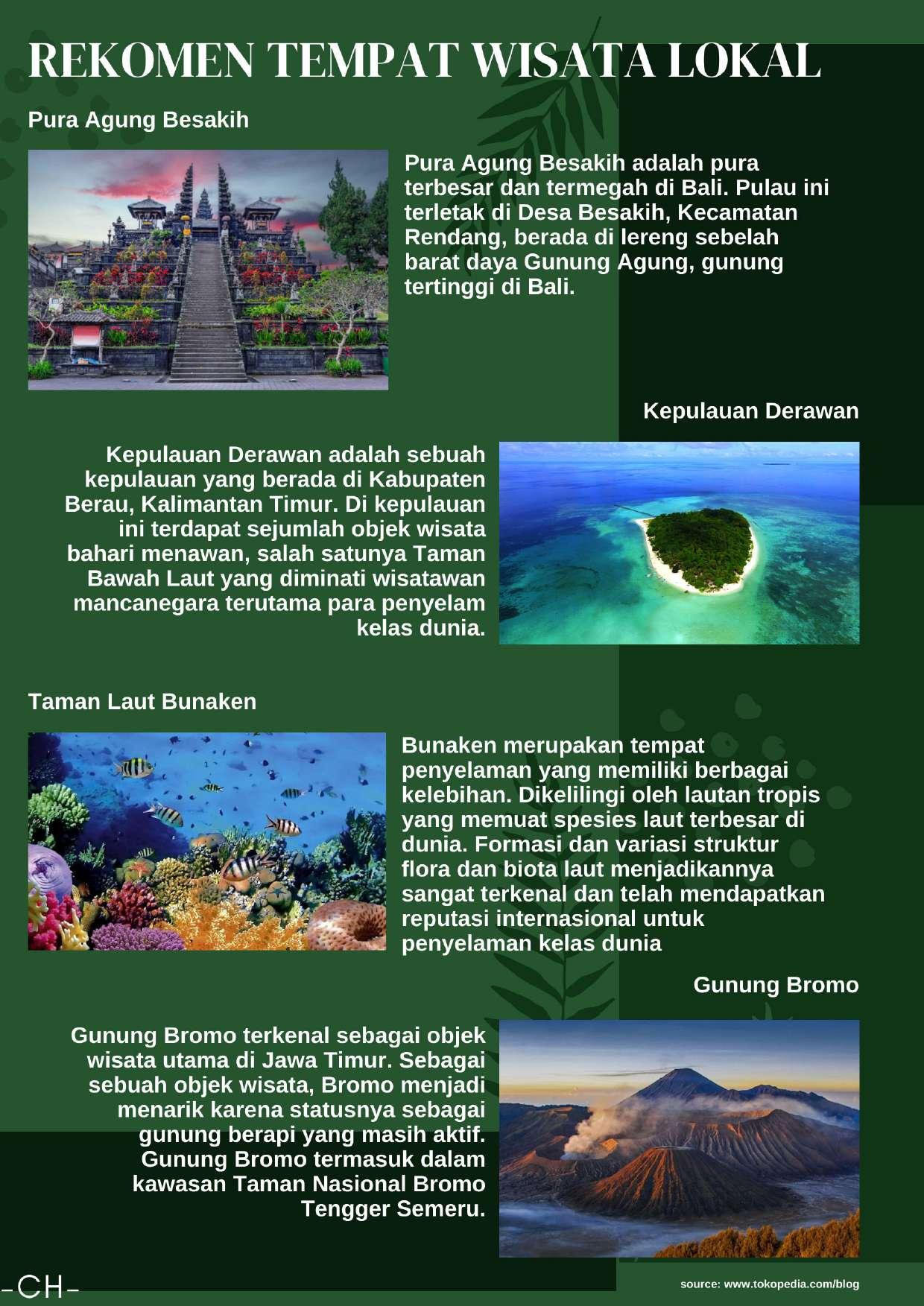 REKOMEN TEMPAT WISATA LOKAL

Pura Agung Besakih

Pura Agung Besakih adalah pura terbesar dan termegah di Bali. Pulau ini terletak di Desa Besakih, Kecamatan Rendang, berada di lereng sebelah barat daya Gunung Agung, gunung tertinggi di Bali.

Kepulauan Derawan

Kepulauan Derawan adalah sebuah kepulauan yang berada di Kabupaten Berau, Kalimantan Timur. Di kepulauan ini terdapat sejumlah objek wisata bahari menawan, salah satunya Taman Bawah Laut yang diminati wisatawan mancanegara terutama para penyelam kelas dunia.

Taman Laut Bunaken

Bunaken merupakan tempat penyelaman yang memiliki berbagai kelebihan. Dikelilingi oleh lautan tropis yang memuat spesies laut terbesar di dunia. Formasi dan variasi struktur flora dan biota laut menjadikannya sangat terkenal dan telah mendapatkan reputasi internasional untuk penyelaman kelas dunia

Gunung Bromo

Gunung Bromo terkenal sebagai objek wisata utama di Jawa Timur. Sebagai sebuah objek wisata, Bromo menjadi menarik karena statusnya sebagai gunung berapi yang masih aktif. Gunung Bromo termasuk dalam kawasan Taman Nasional Bromo Tengger Semeru.

-CH-

source: www.tokopedia.com/blog